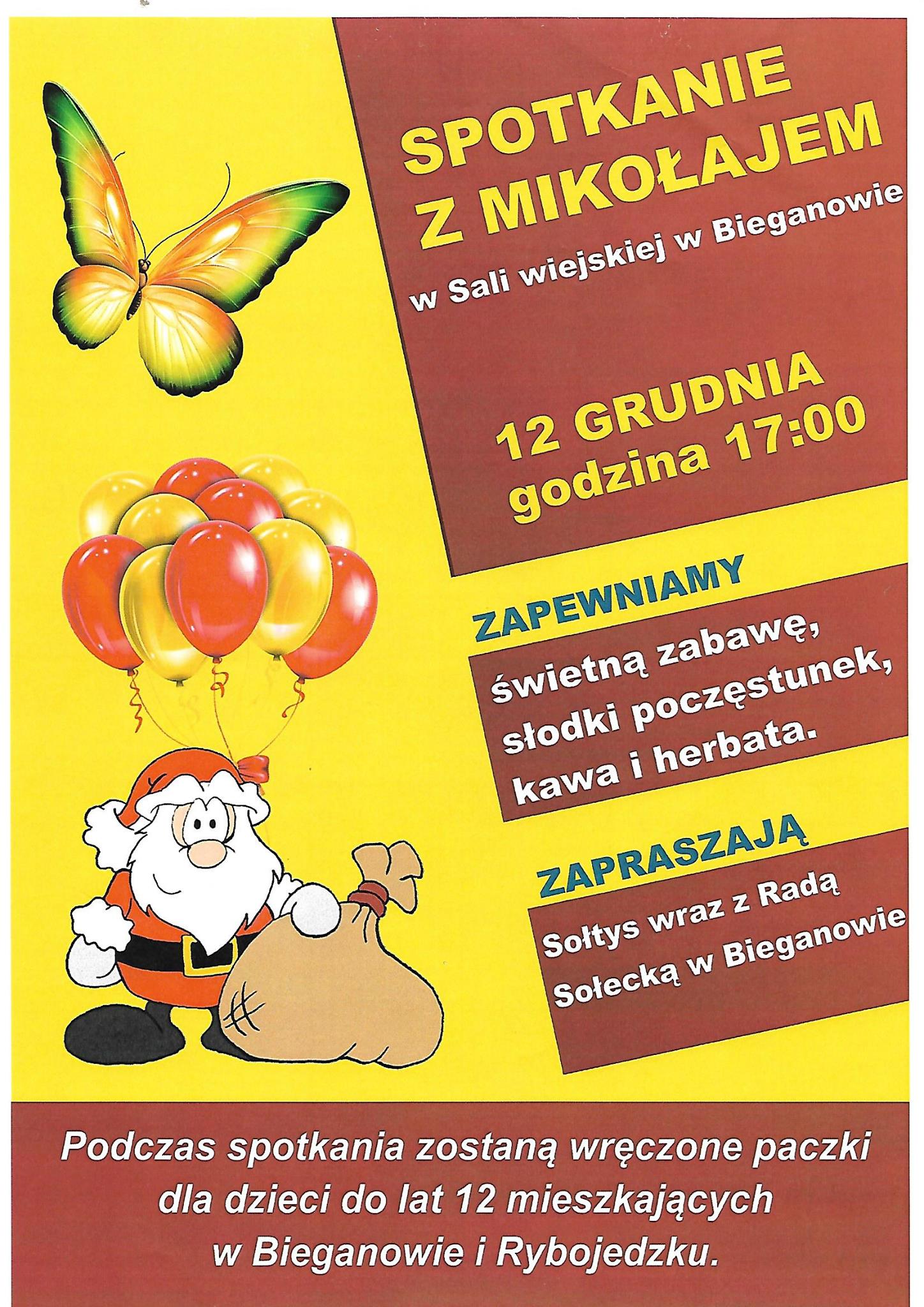 SPOTKANIE
Z MIKOŁAJEM

w Sali wiejskiej w Bieganowie

12 GRUDNIA
godzina 17:00

ZAPEWNIAMY

świetną zabawę,
słodki poczęstunek,
kawa i herbata.

ZAPRASZAJĄ

Sołtys wraz z Radą
Sołecką w Bieganowie

Podczas spotkania zostaną wręczone paczki dla dzieci do lat 12 mieszkających w Bieganowie i Rybojedzku.